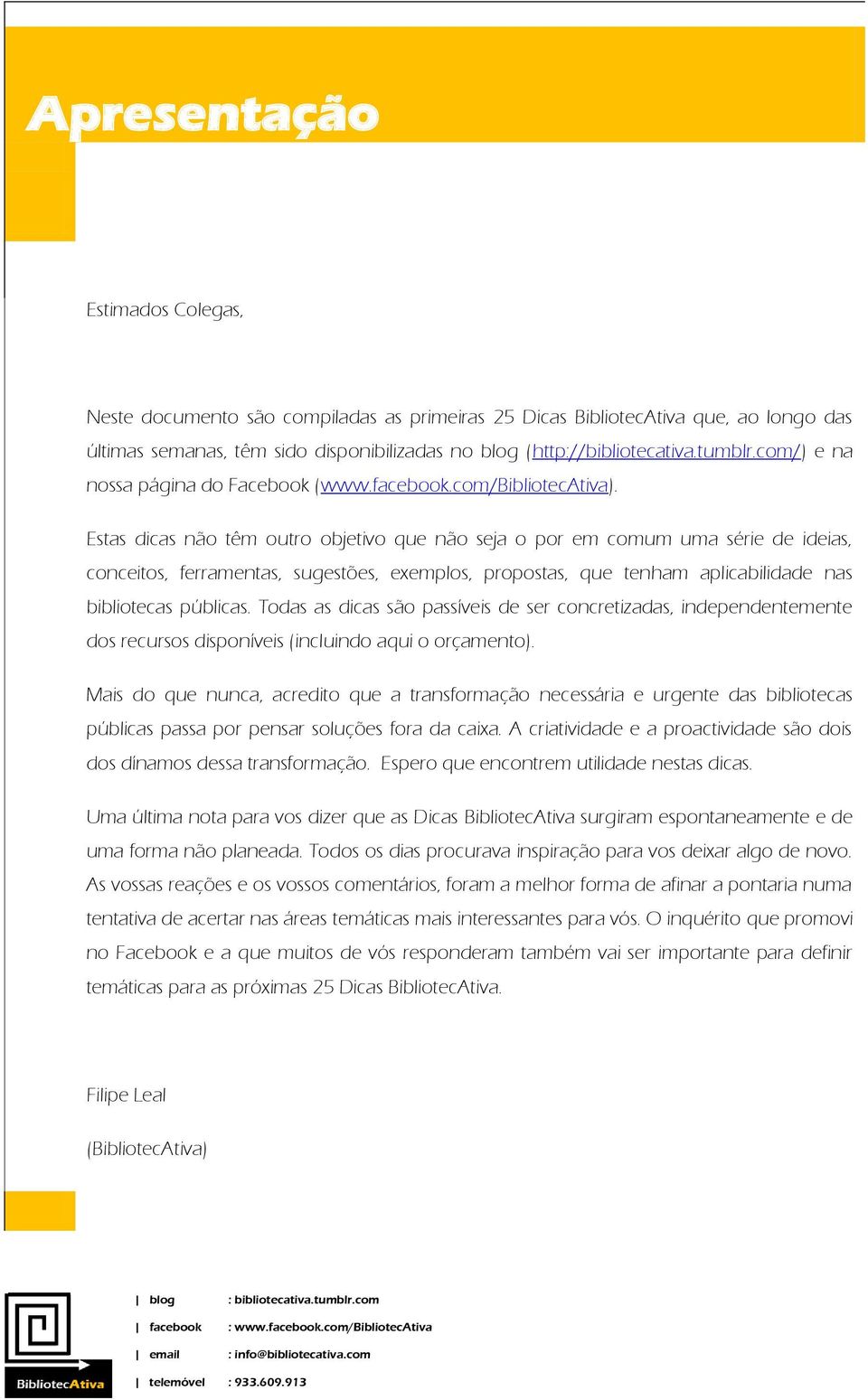 Apresentação

Estimados Colegas,

Neste documento são compiladas as primeiras 25 Dicas BibliotecAtiva que, ao longo das últimas semanas, têm sido disponibilizadas no blog (http://bibliotecativa.tumblr.com/) e na nossa página do Facebook (www.facebook.com/BibliotecAtiva).

Estas dicas não têm outro objetivo que não seja o por em comum uma série de ideias, conceitos, ferramentas, sugestões, exemplos, propostas, que tenham aplicabilidade nas bibliotecas públicas. Todas as dicas são passíveis de ser concretizadas, independentemente dos recursos disponíveis (incluindo aqui o orçamento).

Mais do que nunca, acredito que a transformação necessária e urgente das bibliotecas públicas passa por pensar soluções fora da caixa. A criatividade e a proactividade são dois dos dínamos dessa transformação. Espero que encontrem utilidade nestas dicas.

Uma última nota para vos dizer que as Dicas BibliotecAtiva surgiram espontaneamente e de uma forma não planeada. Todos os dias procurava inspiração para vos deixar algo de novo. As vossas reações e os vossos comentários, foram a melhor forma de afinar a pontaria numa tentativa de acertar nas áreas temáticas mais interessantes para vós. O inquérito que promovi no Facebook e a que muitos de vós responderam também vai ser importante para definir temáticas para as próximas 25 Dicas BibliotecAtiva.

Filipe Leal

(BibliotecAtiva)

BibliotecAtiva

| blog : bibliotecativa.tumblr.com

| facebook : www.facebook.com/BibliotecAtiva

| email : info@bibliotecativa.com

| telemóvel : 933.609.913